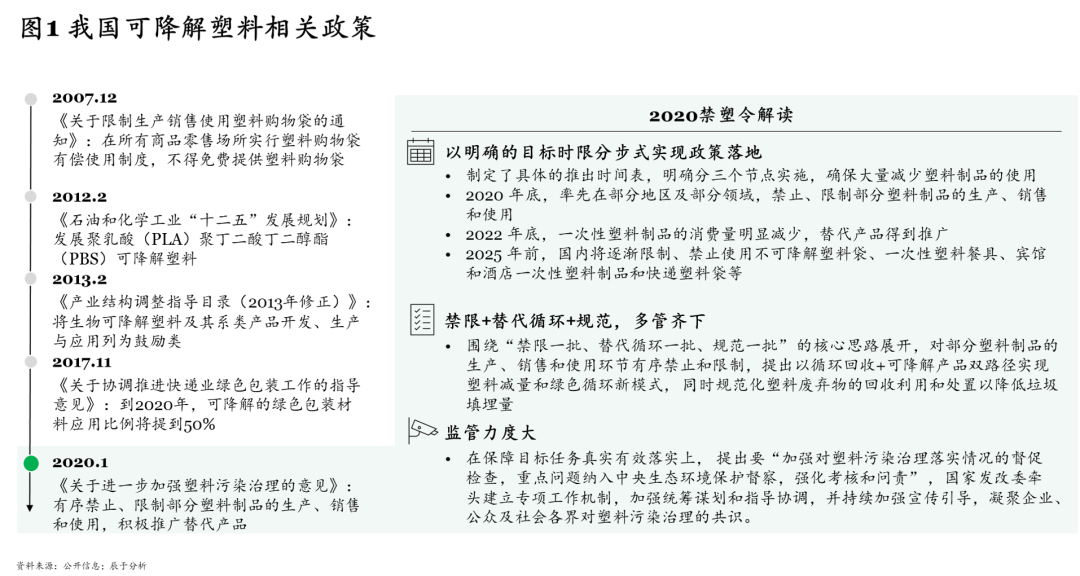 图1 我国可降解塑料相关政策

2007.12
《关于限制生产销售使用塑料购物袋的通知》：在所有商品零售场所实行塑料购物袋有偿使用制度，不得免费提供塑料购物袋

2012.2
《石油和化学工业“十二五”发展规划》：发展聚乳酸（PLA）聚丁二酸丁二醇酯（PBS）可降解塑料

2013.2
《产业结构调整指导目录（2013年修正）》：将生物可降解塑料及其系类产品开发、生产与应用列为鼓励类

2017.11
《关于协调推进快递业绿色包装工作的指导意见》：到2020年，可降解的绿色包装材料应用比例将提到50%

2020.1
《关于进一步加强塑料污染治理的意见》：有序禁止、限制部分塑料制品的生产、销售和使用，积极推广替代产品

2020禁塑令解读

以明确的目标时限分步式实现政策落地
• 制定了具体的推出时间表，明确分三个节点实施，确保大量减少塑料制品的使用
• 2020 年底，率先在部分地区及部分领域，禁止、限制部分塑料制品的生产、销售和使用
• 2022 年底，一次性塑料制品的消费量明显减少，替代产品得到推广
• 2025 年前，国内将逐渐限制、禁止使用不可降解塑料袋、一次性塑料餐具、宾馆和酒店一次性塑料制品和快递塑料袋等

禁限+替代循环+规范，多管齐下
• 围绕“禁限一批、替代循环一批、规范一批”的核心思路展开，对部分塑料制品的生产、销售和使用环节有序禁止和限制，提出以循环回收+可降解产品双路径实现塑料减量和绿色循环新模式，同时规范化塑料废弃物的回收利用和处置以降低垃圾填埋量

监管力度大
• 在保障目标任务真实有效落实上，提出要“加强对塑料污染治理落实情况的督促检查，重点问题纳入中央生态环境保护督察，强化考核和问责”，国家发改委牵头建立专项工作机制，加强统筹谋划和指导协调，并持续加强宣传引导，凝聚企业、公众及社会各界对塑料污染治理的共识。

资料来源：公开信息；辰于分析